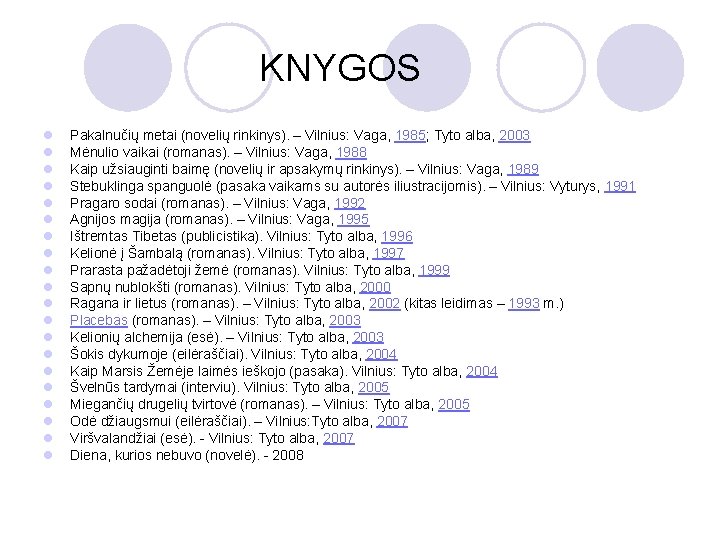 KNYGOS

• Pakalnučių metai (novelių rinkinys). – Vilnius: Vaga, 1985; Tyto alba, 2003
• Mėnulio vaikai (romanas). – Vilnius: Vaga, 1988
• Kaip užsiauginti baimę (novelių ir apsakymų rinkinys). – Vilnius: Vaga, 1989
• Stebuklinga spanguolė (pasaka vaikams su autorės iliustracijomis). – Vilnius: Vyturys, 1991
• Pragaro sodai (romanas). – Vilnius: Vaga, 1992
• Agnijos magija (romanas). – Vilnius: Vaga, 1995
• Ištremtas Tibetas (publicistika). Vilnius: Tyto alba, 1996
• Kelionė į Šambalą (romanas). Vilnius: Tyto alba, 1997
• Prarasta pažadėtoji žemė (romanas). Vilnius: Tyto alba, 1999
• Sapnų nublokšti (romanas). Vilnius: Tyto alba, 2000
• Ragana ir lietus (romanas). – Vilnius: Tyto alba, 2002 (kitas leidimas – 1993 m.)
• Placebas (romanas). – Vilnius: Tyto alba, 2003
• Kelionių alchemija (esė). – Vilnius: Tyto alba, 2003
• Šokis dykumoje (eilėraščiai). Vilnius: Tyto alba, 2004
• Kaip Marsis Žemėje laimės ieškojo (pasaka). Vilnius: Tyto alba, 2004
• Švelnūs tardymai (interviu). Vilnius: Tyto alba, 2005
• Miegančių drugelių tvirtovė (romanas). – Vilnius: Tyto alba, 2005
• Odė džiaugsmui (eilėraščiai). – Vilnius:Tyto alba, 2007
• Viršvalandžiai (esė). - Vilnius: Tyto alba, 2007
• Diena, kurios nebuvo (novelė). - 2008